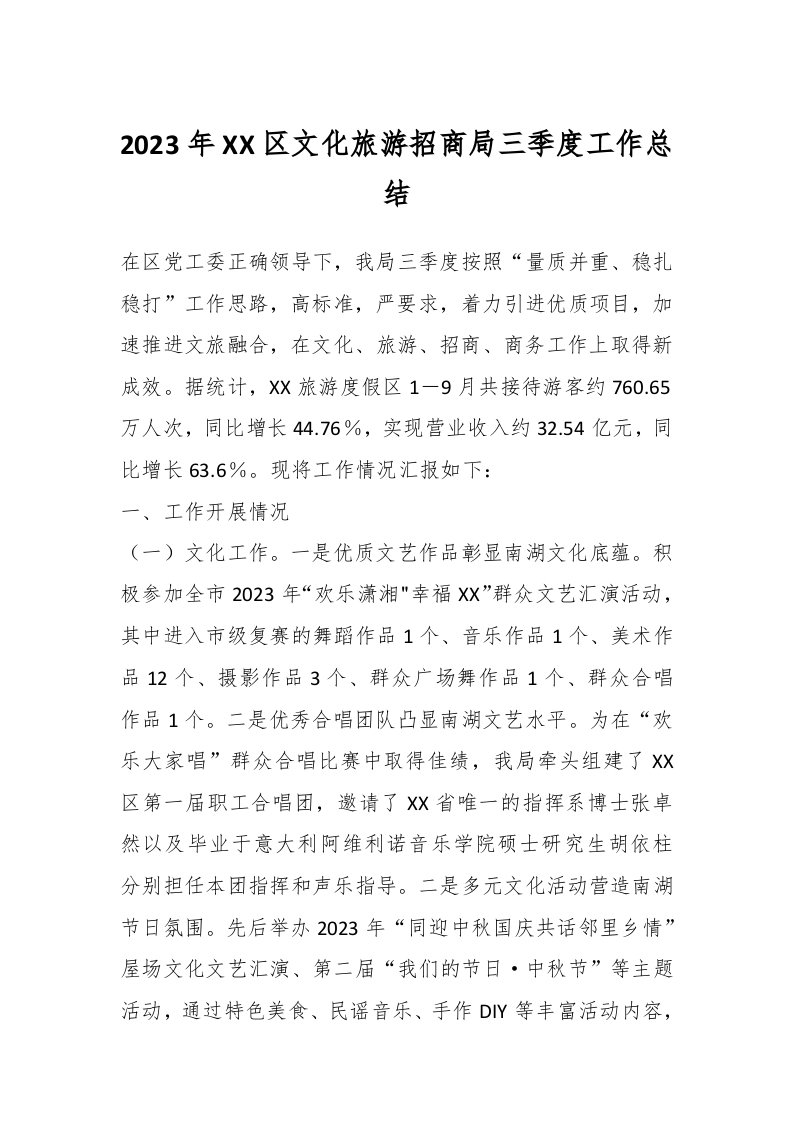 2023年XX区文化旅游招商局三季度工作总结

在区党工委正确领导下，我局三季度按照“量质并重、稳扎稳打”工作思路，高标准，严要求，着力引进优质项目，加速推进文旅融合，在文化、旅游、招商、商务工作上取得新成效。据统计，XX旅游度假区1—9月共接待游客约760.65万人次，同比增长44.76％，实现营业收入约32.54亿元，同比增长63.6％。现将工作情况汇报如下：

一、工作开展情况

（一）文化工作。一是优质文艺作品彰显南湖文化底蕴。积极参加全市2023年“欢乐潇湘"幸福XX”群众文艺汇演活动，其中进入市级复赛的舞蹈作品1个、音乐作品1个、美术作品12个、摄影作品3个、群众广场舞作品1个、群众合唱作品1个。二是优秀合唱团队凸显南湖文艺水平。为在“欢乐大家唱”群众合唱比赛中取得佳绩，我局牵头组建了XX区第一届职工合唱团，邀请了XX省唯一的指挥系博士张卓然以及毕业于意大利阿维利诺音乐学院硕士研究生胡依柱分别担任本团指挥和声乐指导。二是多元文化活动营造南湖节日氛围。先后举办2023年“同迎中秋国庆共话邻里乡情”屋场文化文艺汇演、第二届“我们的节日·中秋节”等主题活动，通过特色美食、民谣音乐、手作DIY等丰富活动内容，